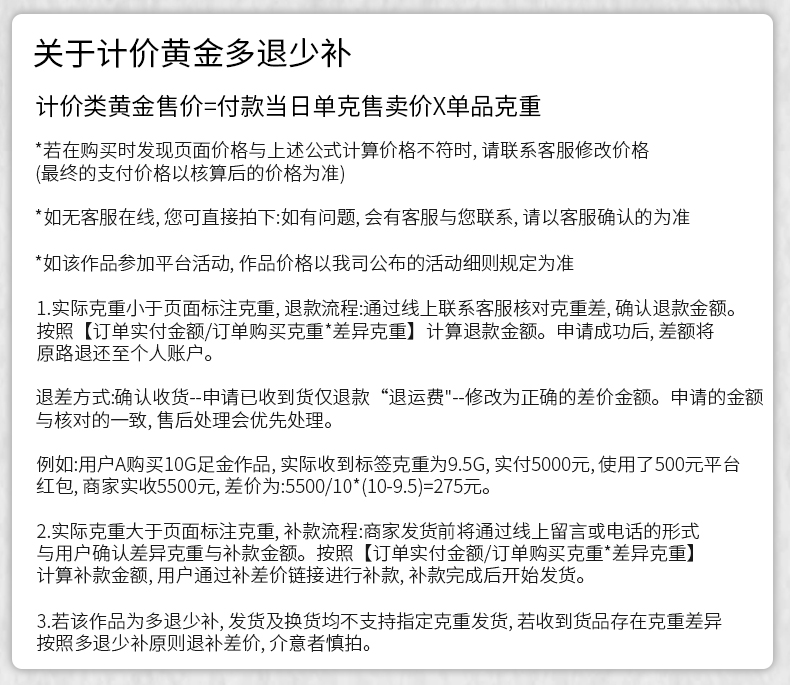 关于计价黄金多退少补

计价类黄金售价=付款当日单克售卖价X单品克重

*若在购买时发现页面价格与上述公式计算价格不符时, 请联系客服修改价格
(最终的支付价格以核算后的价格为准)

*如无客服在线, 您可直接拍下:如有问题, 会有客服与您联系, 请以客服确认的为准

*如该作品参加平台活动, 作品价格以我司公布的活动细则规定为准

1.实际克重小于页面标注克重, 退款流程:通过线上联系客服核对克重差, 确认退款金额。按照【订单实付金额/订单购买克重*差异克重】计算退款金额。申请成功后, 差额将原路退还至个人账户。

退差方式:确认收货--申请已收到货仅退款“退运费"--修改为正确的差价金额。申请的金额与核对的一致, 售后处理会优先处理。

例如:用户A购买10G足金作品, 实际收到标签克重为9.5G, 实付5000元, 使用了500元平台红包, 商家实收5500元, 差价为:5500/10*(10-9.5)=275元。

2.实际克重大于页面标注克重, 补款流程:商家发货前将通过线上留言或电话的形式与用户确认差异克重与补款金额。按照【订单实付金额/订单购买克重*差异克重】计算补款金额, 用户通过补差价链接进行补款, 补款完成后开始发货。

3.若该作品为多退少补, 发货及换货均不支持指定克重发货, 若收到货品存在克重差异按照多退少补原则退补差价, 介意者慎拍。